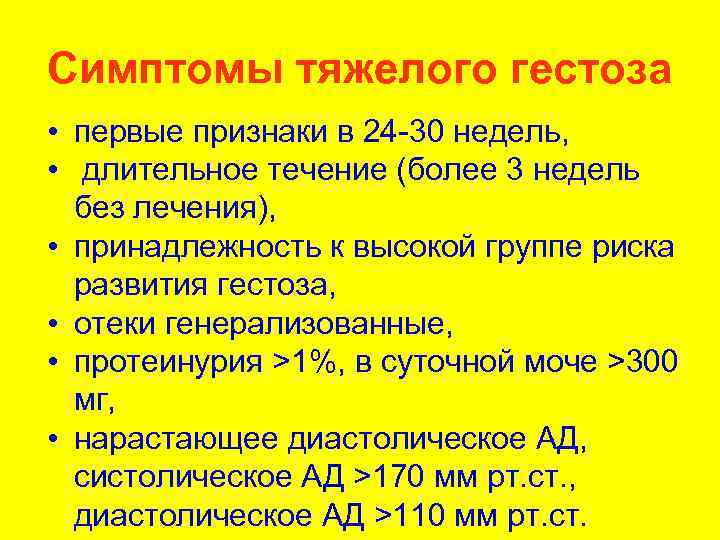 Симптомы тяжелого гестоза

• первые признаки в 24-30 недель,
• длительное течение (более 3 недель без лечения),
• принадлежность к высокой группе риска развития гестоза,
• отеки генерализованные,
• протеинурия >1%, в суточной моче >300 мг,
• нарастающее диастолическое АД, систолическое АД >170 мм рт.ст., диастолическое АД >110 мм рт.ст.